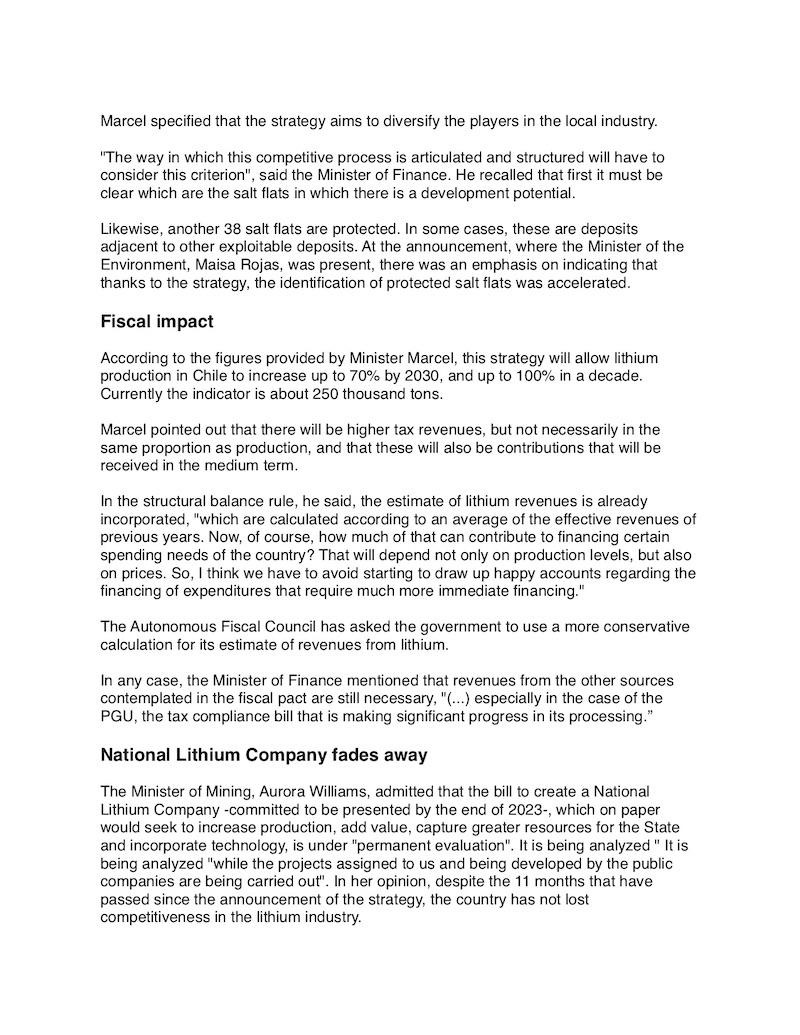 Marcel specified that the strategy aims to diversify the players in the local industry.

"The way in which this competitive process is articulated and structured will have to consider this criterion", said the Minister of Finance. He recalled that first it must be clear which are the salt flats in which there is a development potential.

Likewise, another 38 salt flats are protected. In some cases, these are deposits adjacent to other exploitable deposits. At the announcement, where the Minister of the Environment, Maisa Rojas, was present, there was an emphasis on indicating that thanks to the strategy, the identification of protected salt flats was accelerated.

Fiscal impact

According to the figures provided by Minister Marcel, this strategy will allow lithium production in Chile to increase up to 70% by 2030, and up to 100% in a decade. Currently the indicator is about 250 thousand tons.

Marcel pointed out that there will be higher tax revenues, but not necessarily in the same proportion as production, and that these will also be contributions that will be received in the medium term.

In the structural balance rule, he said, the estimate of lithium revenues is already incorporated, "which are calculated according to an average of the effective revenues of previous years. Now, of course, how much of that can contribute to financing certain spending needs of the country? That will depend not only on production levels, but also on prices. So, I think we have to avoid starting to draw up happy accounts regarding the financing of expenditures that require much more immediate financing."

The Autonomous Fiscal Council has asked the government to use a more conservative calculation for its estimate of revenues from lithium.

In any case, the Minister of Finance mentioned that revenues from the other sources contemplated in the fiscal pact are still necessary, "(...) especially in the case of the PGU, the tax compliance bill that is making significant progress in its processing."

National Lithium Company fades away

The Minister of Mining, Aurora Williams, admitted that the bill to create a National Lithium Company -committed to be presented by the end of 2023-, which on paper would seek to increase production, add value, capture greater resources for the State and incorporate technology, is under "permanent evaluation". It is being analyzed " It is being analyzed "while the projects assigned to us and being developed by the public companies are being carried out". In her opinion, despite the 11 months that have passed since the announcement of the strategy, the country has not lost competitiveness in the lithium industry.